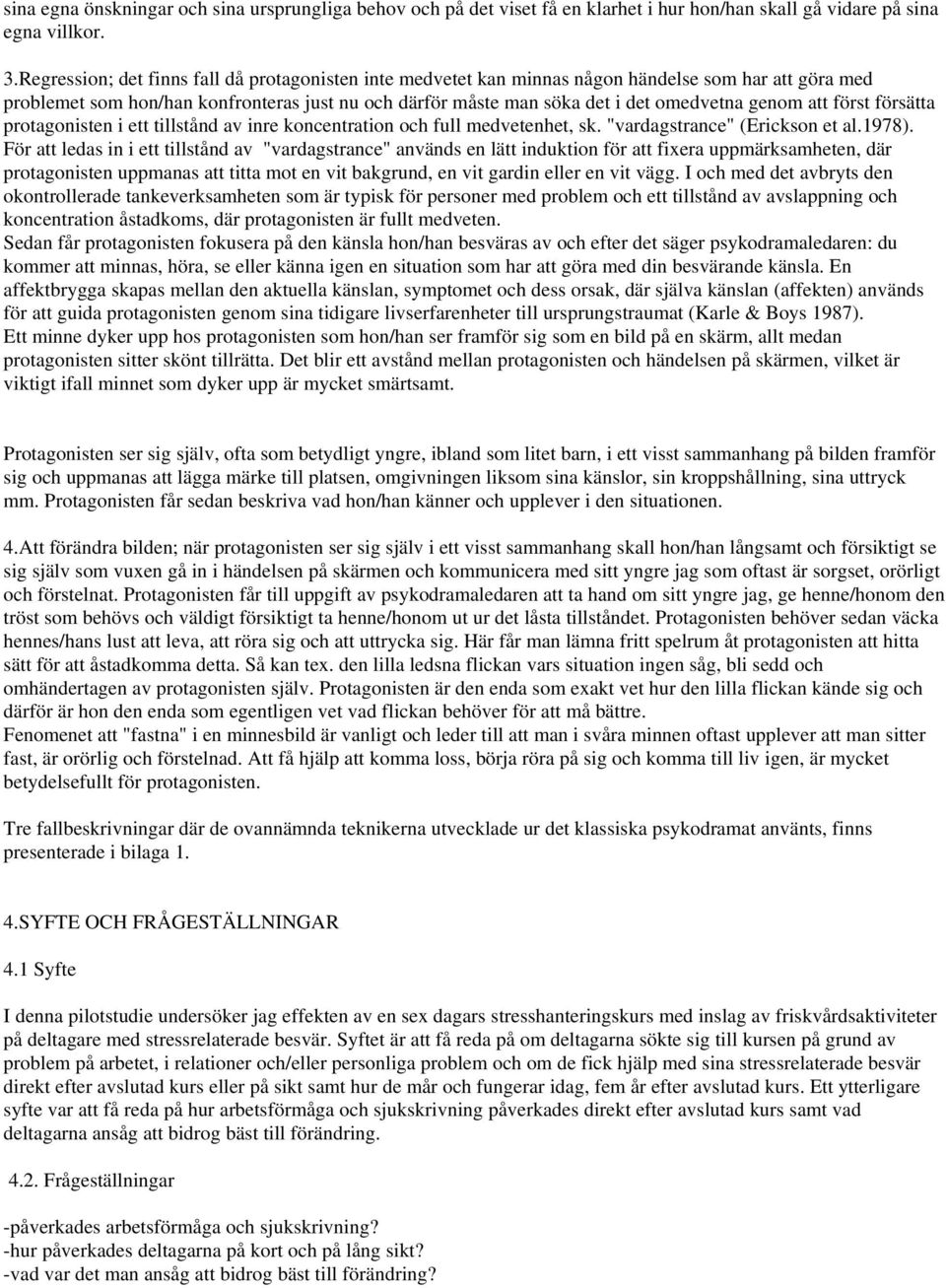 sina egna önskningar och sina ursprungliga behov och på det viset få en klarhet i hur hon/han skall gå vidare på sina egna villkor.

3.Regression; det finns fall då protagonisten inte medvetet kan minnas någon händelse som har att göra med problemet som hon/han konfronteras just nu och därför måste man söka det i det omedvetna genom att först försätta protagonisten i ett tillstånd av inre koncentration och full medvetenhet, sk. "vardagstrance" (Erickson et al.1978). För att ledas in i ett tillstånd av "vardagstrance" används en lätt induktion för att fixera uppmärksamheten, där protagonisten uppmanas att titta mot en vit bakgrund, en vit gardin eller en vit vägg. I och med det avbryts den okontrollerade tankeverksamheten som är typisk för personer med problem och ett tillstånd av avslappning och koncentration åstadkoms, där protagonisten är fullt medveten.
Sedan får protagonisten fokusera på den känsla hon/han besväras av och efter det säger psykodramaledaren: du kommer att minnas, höra, se eller känna igen en situation som har att göra med din besvärande känsla. En affektbrygga skapas mellan den aktuella känslan, symptomet och dess orsak, där själva känslan (affekten) används för att guida protagonisten genom sina tidigare livserfarenheter till ursprungstraumat (Karle & Boys 1987).
Ett minne dyker upp hos protagonisten som hon/han ser framför sig som en bild på en skärm, allt medan protagonisten sitter skönt tillrätta. Det blir ett avstånd mellan protagonisten och händelsen på skärmen, vilket är viktigt ifall minnet som dyker upp är mycket smärtsamt.

Protagonisten ser sig själv, ofta som betydligt yngre, ibland som litet barn, i ett visst sammanhang på bilden framför sig och uppmanas att lägga märke till platsen, omgivningen liksom sina känslor, sin kroppshållning, sina uttryck mm. Protagonisten får sedan beskriva vad hon/han känner och upplever i den situationen.

4.Att förändra bilden; när protagonisten ser sig själv i ett visst sammanhang skall hon/han långsamt och försiktigt se sig själv som vuxen gå in i händelsen på skärmen och kommunicera med sitt yngre jag som oftast är sorgset, orörligt och förstelnat. Protagonisten får till uppgift av psykodramaledaren att ta hand om sitt yngre jag, ge henne/honom den tröst som behövs och väldigt försiktigt ta henne/honom ut ur det låsta tillståndet. Protagonisten behöver sedan väcka hennes/hans lust att leva, att röra sig och att uttrycka sig. Här får man lämna fritt spelrum åt protagonisten att hitta sätt för att åstadkomma detta. Så kan tex. den lilla ledsna flickan vars situation ingen såg, bli sedd och omhändertagen av protagonisten själv. Protagonisten är den enda som exakt vet hur den lilla flickan kände sig och därför är hon den enda som egentligen vet vad flickan behöver för att må bättre.
Fenomenet att "fastna" i en minnesbild är vanligt och leder till att man i svåra minnen oftast upplever att man sitter fast, är orörlig och förstelnad. Att få hjälp att komma loss, börja röra på sig och komma till liv igen, är mycket betydelsefullt för protagonisten.

Tre fallbeskrivningar där de ovannämnda teknikerna utvecklade ur det klassiska psykodramat använts, finns presenterade i bilaga 1.

4.SYFTE OCH FRÅGESTÄLLNINGAR

4.1 Syfte

I denna pilotstudie undersöker jag effekten av en sex dagars stresshanteringskurs med inslag av friskvårdsaktiviteter på deltagare med stressrelaterade besvär. Syftet är att få reda på om deltagarna sökte sig till kursen på grund av problem på arbetet, i relationer och/eller personliga problem och om de fick hjälp med sina stressrelaterade besvär direkt efter avslutad kurs eller på sikt samt hur de mår och fungerar idag, fem år efter avslutad kurs. Ett ytterligare syfte var att få reda på hur arbetsförmåga och sjukskrivning påverkades direkt efter avslutad kurs samt vad deltagarna ansåg att bidrog bäst till förändring.

4.2. Frågeställningar

-påverkades arbetsförmåga och sjukskrivning?
-hur påverkades deltagarna på kort och på lång sikt?
-vad var det man ansåg att bidrog bäst till förändring?